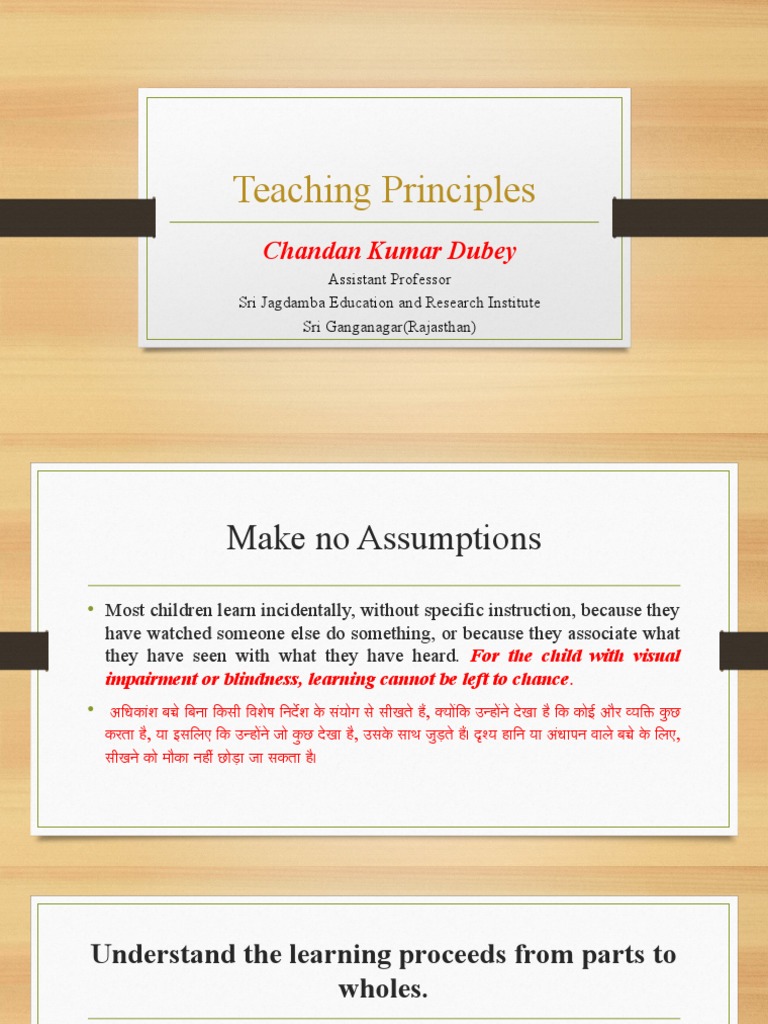 Teaching Principles

Chandan Kumar Dubey

Assistant Professor

Sri Jagdamba Education and Research Institute

Sri Ganganagar(Rajasthan)

Make no Assumptions

• Most children learn incidentally, without specific instruction, because they have watched someone else do something, or because they associate what they have seen with what they have heard. For the child with visual impairment or blindness, learning cannot be left to chance.

• अधिकांश बच्चे बिना किसी विशेष निर्देश के संयोग से सीखते हैं, क्योंकि उन्होंने देखा है कि कोई और व्यक्ति कुछ करता है, या इसलिए कि उन्होंने जो कुछ देखा है, उसके साथ जुड़ते हैं। दृश्य हानि या अंधापन वाले बच्चे के लिए, सीखने को मौका नहीं छोड़ा जा सकता है।

Understand the learning proceeds from parts to wholes.